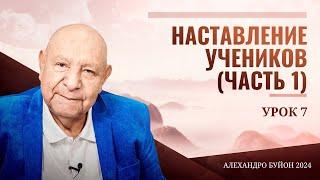 НАСТАВЛЕНИЕ УЧЕНИКОВ (ЧАСТЬ 1)

УРОК 7

АЛЕХАНДРО БУЙОН 2024